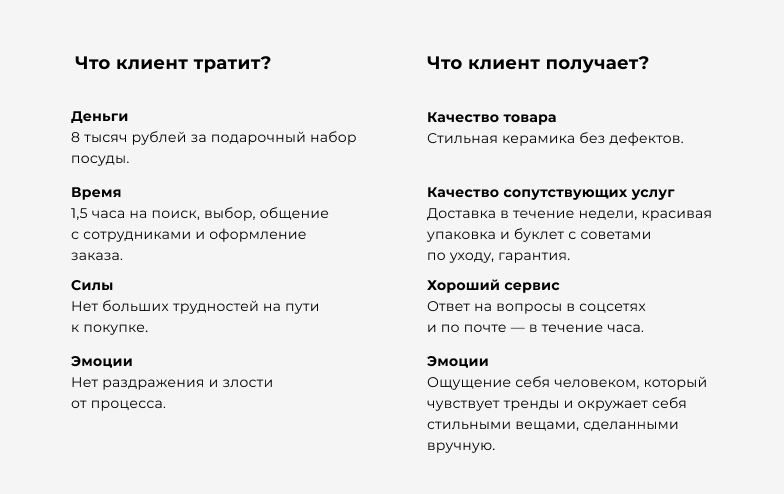 Что клиент тратит?

Деньги
8 тысяч рублей за подарочный набор посуды.

Время
1,5 часа на поиск, выбор, общение с сотрудниками и оформление заказа.

Силы
Нет больших трудностей на пути к покупке.

Эмоции
Нет раздражения и злости от процесса.

Что клиент получает?

Качество товара
Стильная керамика без дефектов.

Качество сопутствующих услуг
Доставка в течение недели, красивая упаковка и буклет с советами по уходу, гарантия.

Хороший сервис
Ответ на вопросы в соцсетях и по почте — в течение часа.

Эмоции
Ощущение себя человеком, который чувствует тренды и окружает себя стильными вещами, сделанными вручную.